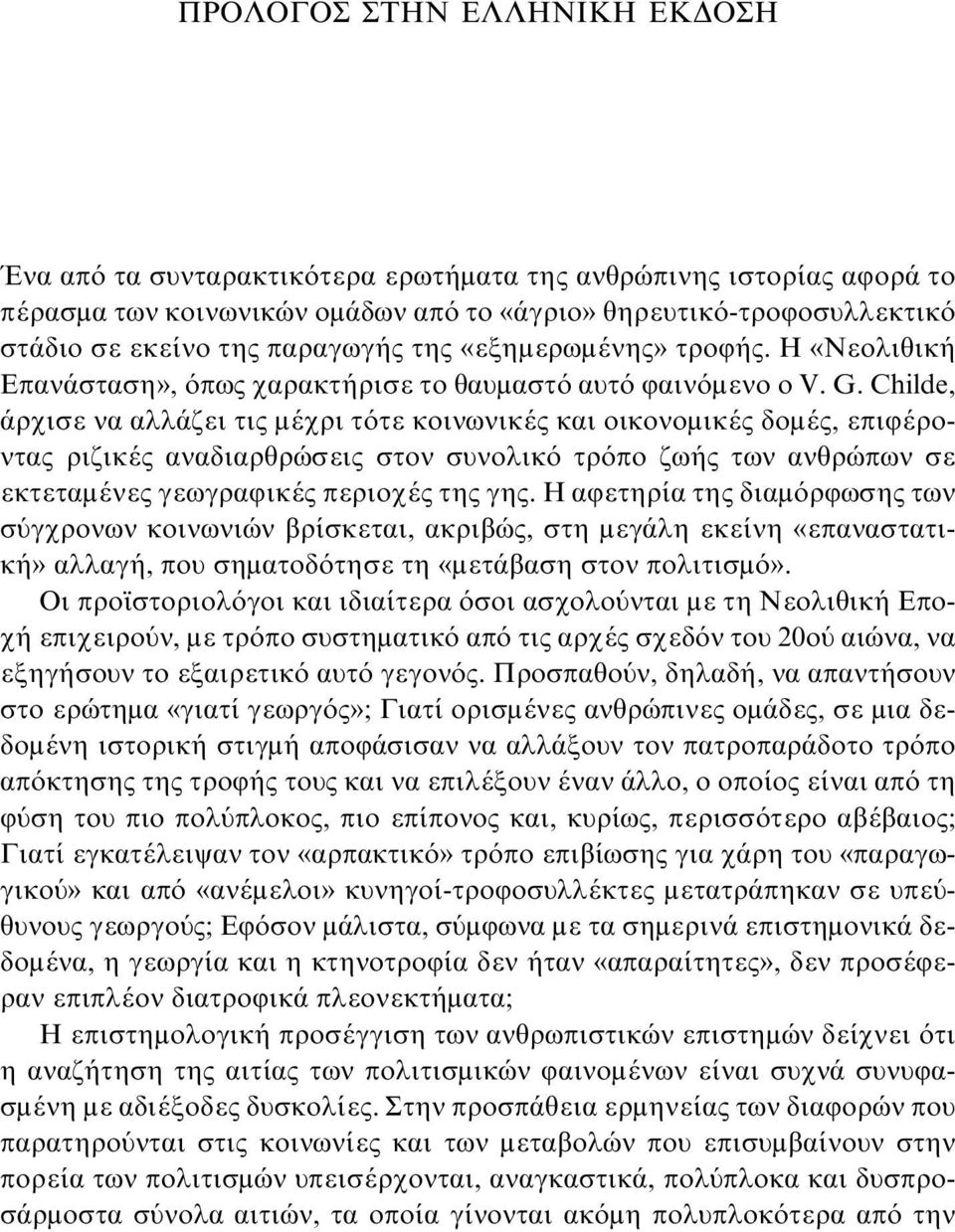 ΠΡΟΛΟΓΟΣ ΣΤΗΝ ΕΛΛΗΝΙΚΗ ΕΚΔΟΣΗ

Ένα από τα συνταρακτικότερα ερωτήματα της ανθρώπινης ιστορίας αφορά το πέρασμα των κοινωνικών ομάδων από το «άγριο» θηρευτικό-τροφοσυλλεκτικό στάδιο σε εκείνο της παραγωγής της «εξημερωμένης» τροφής. Η «Νεολιθική Επανάσταση», όπως χαρακτήρισε το θαυμαστό αυτό φαινόμενο ο V. G. Childe, άρχισε να αλλάζει τις μέχρι τότε κοινωνικές και οικονομικές δομές, επιφέροντας ριζικές αναδιαρθρώσεις στον συνολικό τρόπο ζωής των ανθρώπων σε εκτεταμένες γεωγραφικές περιοχές της γης. Η αφετηρία της διαμόρφωσης των σύγχρονων κοινωνιών βρίσκεται, ακριβώς, στη μεγάλη εκείνη «επαναστατική» αλλαγή, που σηματοδότησε τη «μετάβαση στον πολιτισμό».

Οι προϊστοριολόγοι και ιδιαίτερα όσοι ασχολούνται με τη Νεολιθική Εποχή επιχειρούν, με τρόπο συστηματικό από τις αρχές σχεδόν του 20ού αιώνα, να εξηγήσουν το εξαιρετικό αυτό γεγονός. Προσπαθούν, δηλαδή, να απαντήσουν στο ερώτημα «γιατί γεωργός»; Γιατί ορισμένες ανθρώπινες ομάδες, σε μια δεδομένη ιστορική στιγμή αποφάσισαν να αλλάξουν τον πατροπαράδοτο τρόπο απόκτησης της τροφής τους και να επιλέξουν έναν άλλο, ο οποίος είναι από τη φύση του πιο πολύπλοκος, πιο επίπονος και, κυρίως, περισσότερο αβέβαιος; Γιατί εγκατέλειψαν τον «αρπακτικό» τρόπο επιβίωσης για χάρη του «παραγωγικού» και από «ανέμελοι» κυνηγοί-τροφοσυλλέκτες μετατράπηκαν σε υπεύθυνους γεωργούς; Εφόσον μάλιστα, σύμφωνα με τα σημερινά επιστημονικά δεδομένα, η γεωργία και η κτηνοτροφία δεν ήταν «απαραίτητες», δεν προσέφεραν επιπλέον διατροφικά πλεονεκτήματα;

Η επιστημολογική προσέγγιση των ανθρωπιστικών επιστημών δείχνει ότι η αναζήτηση της αιτίας των πολιτισμικών φαινομένων είναι συχνά συνυφασμένη με αδιέξοδες δυσκολίες. Στην προσπάθεια ερμηνείας των διαφορών που παρατηρούνται στις κοινωνίες και των μεταβολών που επισυμβαίνουν στην πορεία των πολιτισμών υπεισέρχονται, αναγκαστικά, πολύπλοκα και δυσπροσάρμοστα σύνολα αιτιών, τα οποία γίνονται ακόμη πολυπλοκότερα από την